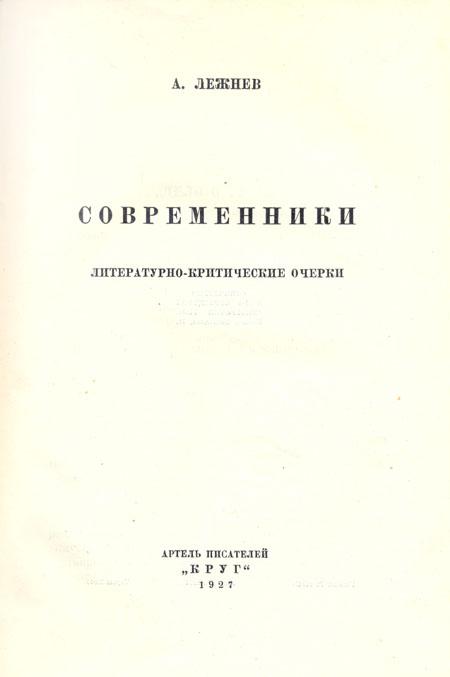 А. ЛЕЖНЕВ

СОВРЕМЕННИКИ

ЛИТЕРАТУРНО-КРИТИЧЕСКИЕ ОЧЕРКИ

АРТЕЛЬ ПИСАТЕЛЕЙ
„КРУГ“
1927